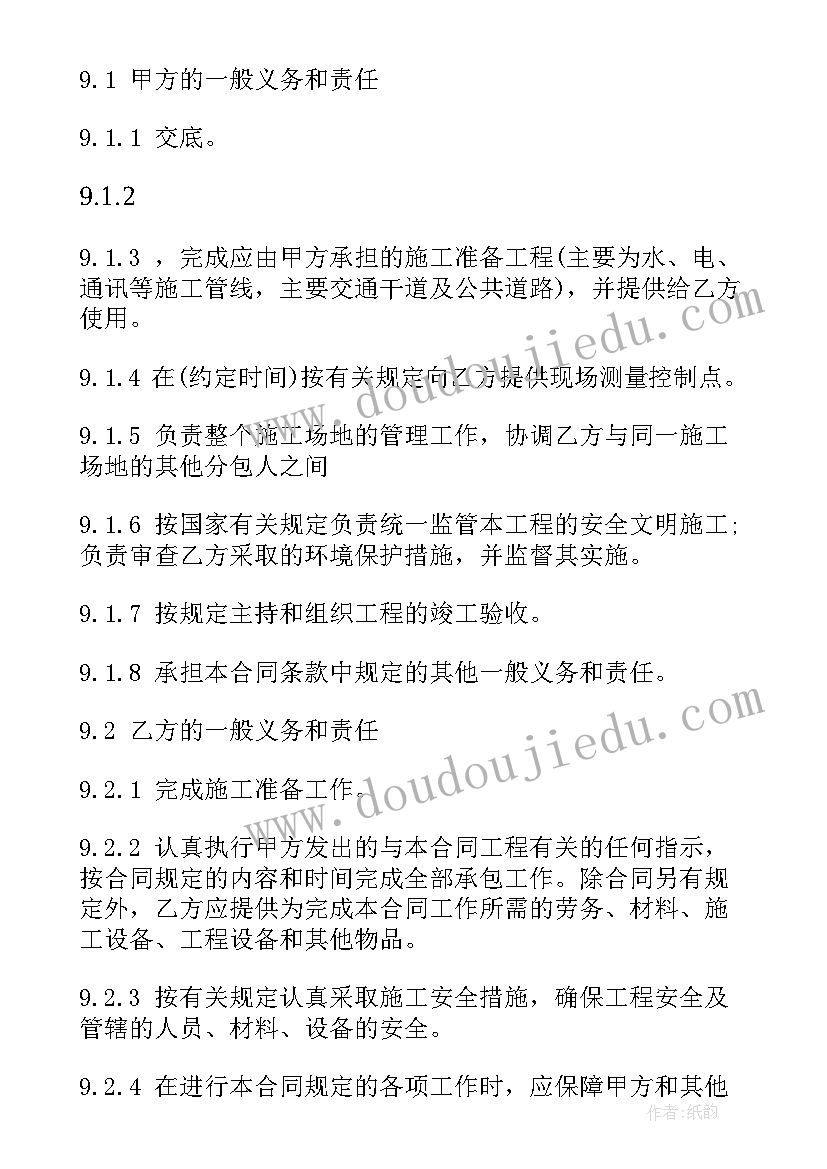 9.1 甲方的一般义务和责任

9.1.1 交底。

9.1.2

9.1.3 ，完成应由甲方承担的施工准备工程(主要为水、电、通讯等施工管线，主要交通干道及公共道路)，并提供给乙方使用。

9.1.4 在(约定时间)按有关规定向乙方提供现场测量控制点。

9.1.5 负责整个施工场地的管理工作，协调乙方与同一施工场地的其他分包人之间

9.1.6 按国家有关规定负责统一监管本工程的安全文明施工;负责审查乙方采取的环境保护措施，并监督其实施。

9.1.7 按规定主持和组织工程的竣工验收。

9.1.8 承担本合同条款中规定的其他一般义务和责任。

9.2 乙方的一般义务和责任

9.2.1 完成施工准备工作。

9.2.2 认真执行甲方发出的与本合同工程有关的任何指示，按合同规定的内容和时间完成全部承包工作。除合同另有规定外，乙方应提供为完成本合同工作所需的劳务、材料、施工设备、工程设备和其他物品。

9.2.3 按有关规定认真采取施工安全措施，确保工程安全及管辖的人员、材料、设备的安全。

9.2.4 在进行本合同规定的各项工作时，应保障甲方和其他

www.doudoujiedu.com
www.doudoujiedu.com
作者：纸韵